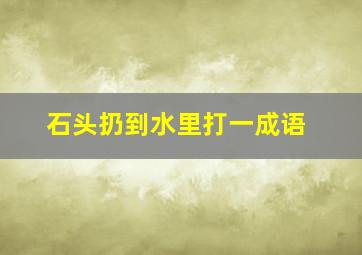 石头扔到水里打一成语